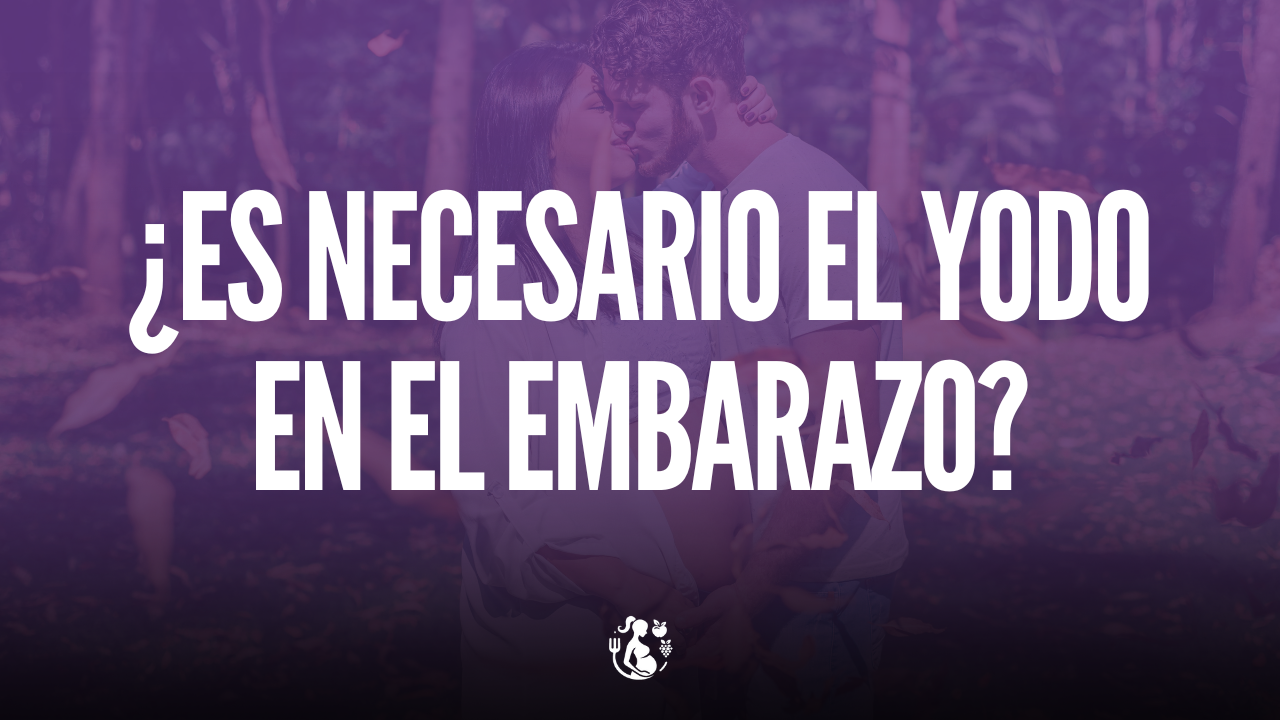 ¿ES NECESARIO EL YODO EN EL EMBARAZO?